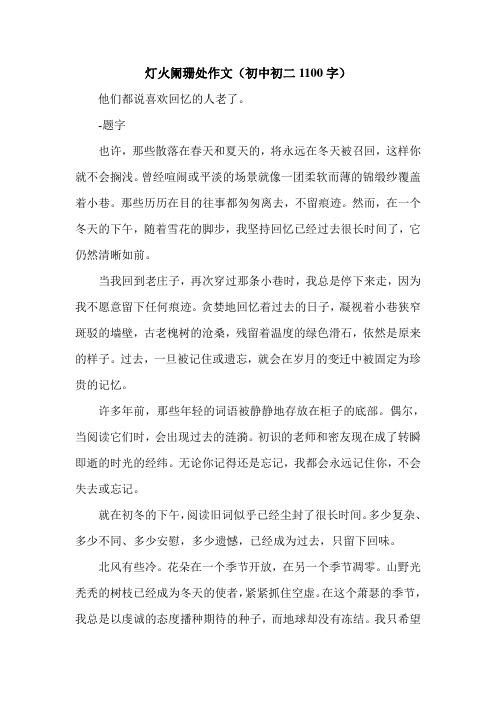 灯火阑珊处作文（初中初二 1100 字）

他们都说喜欢回忆的人老了。

-题字

也许，那些散落在春天和夏天的，将永远在冬天被召回，这样你就不会搁浅。曾经喧闹或平淡的场景就像一团柔软而薄的锦缎纱覆盖着小巷。那些历历在目的往事都匆匆离去，不留痕迹。然而，在一个冬天的下午，随着雪花的脚步，我坚持回忆已经过去很长时间了，它仍然清晰如前。

当我回到老庄子，再次穿过那条小巷时，我总是停下来走，因为我不愿意留下任何痕迹。贪婪地回忆着过去的日子，凝视着小巷狭窄斑驳的墙壁，古老槐树的沧桑，残留着温度的绿色滑石，依然是原来的样子。过去，一旦被记住或遗忘，就会在岁月的变迁中被固定为珍贵的记忆。

许多年前，那些年轻的词语被静静地存放在柜子的底部。偶尔，当阅读它们时，会出现过去的涟漪。初识的老师和密友现在成了转瞬即逝的时光的经纬。无论你记得还是忘记，我都会永远记住你，不会失去或忘记。

就在初冬的下午，阅读旧词似乎已经尘封了很长时间。多少复杂、多少不同、多少安慰，多少遗憾，已经成为过去，只留下回味。

北风有些冷。花朵在一个季节开放，在另一个季节凋零。山野光秃秃的树枝已经成为冬天的使者，紧紧抓住空虚。在这个萧瑟的季节，我总是以虔诚的态度播种期待的种子，而地球却没有冻结。我只希望